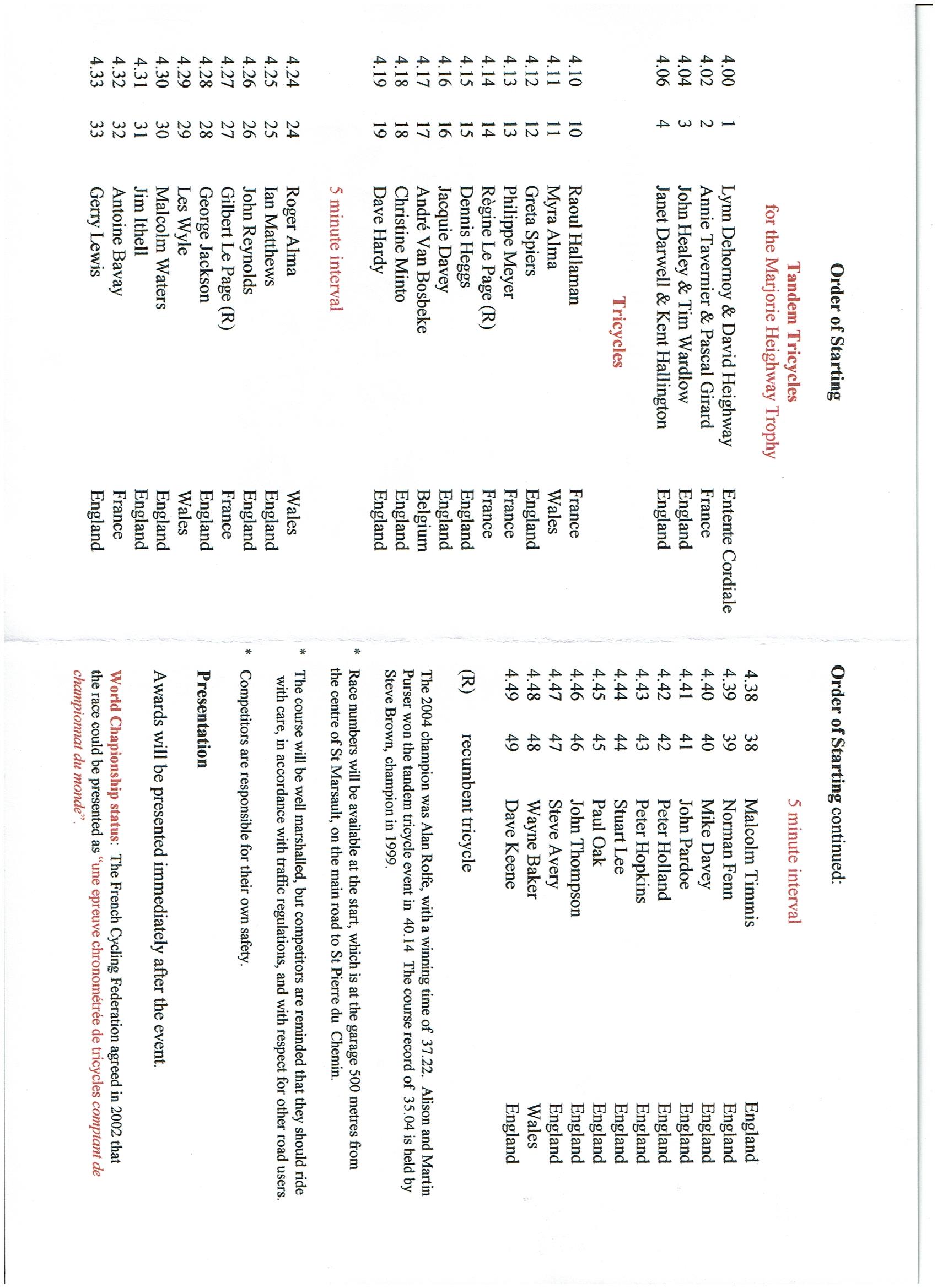 Order of Starting

Tandem Tricycles
for the Marjorie Heighway Trophy

| | | | |
|---|---|---|---|
| 4.00 | 1 | Lynn Dehornoy & David Heighway | Entente Cordiale |
| 4.02 | 2 | Annie Tavernier & Pascal Girard | France |
| 4.04 | 3 | John Healey & Tim Wardlow | England |
| 4.06 | 4 | Janet Darwell & Kent Hallington | England |

Tricycles

| | | | |
|---|---|---|---|
| 4.10 | 10 | Raoul Hallaman | France |
| 4.11 | 11 | Myra Alma | Wales |
| 4.12 | 12 | Greta Spiers | England |
| 4.13 | 13 | Philippe Meyer | France |
| 4.14 | 14 | Règine Le Page (R) | France |
| 4.15 | 15 | Dennis Heggs | England |
| 4.16 | 16 | Jacquie Davey | England |
| 4.17 | 17 | André Van Bosbeke | Belgium |
| 4.18 | 18 | Christine Minto | England |
| 4.19 | 19 | Dave Hardy | England |

5 minute interval

| | | | |
|---|---|---|---|
| 4.24 | 24 | Roger Alma | Wales |
| 4.25 | 25 | Ian Matthews | England |
| 4.26 | 26 | John Reynolds | England |
| 4.27 | 27 | Gilbert Le Page (R) | France |
| 4.28 | 28 | George Jackson | England |
| 4.29 | 29 | Les Wyle | Wales |
| 4.30 | 30 | Malcolm Waters | England |
| 4.31 | 31 | Jim Ithell | England |
| 4.32 | 32 | Antoine Bavay | France |
| 4.33 | 33 | Gerry Lewis | England |

Order of Starting continued:

5 minute interval

| | | | |
|---|---|---|---|
| 4.38 | 38 | Malcolm Timmis | England |
| 4.39 | 39 | Norman Fenn | England |
| 4.40 | 40 | Mike Davey | England |
| 4.41 | 41 | John Pardoe | England |
| 4.42 | 42 | Peter Holland | England |
| 4.43 | 43 | Peter Hopkins | England |
| 4.44 | 44 | Stuart Lee | England |
| 4.45 | 45 | Paul Oak | England |
| 4.46 | 46 | John Thompson | England |
| 4.47 | 47 | Steve Avery | England |
| 4.48 | 48 | Wayne Baker | Wales |
| 4.49 | 49 | Dave Keene | England |

(R) recumbent tricycle

The 2004 champion was Alan Rolfe, with a winning time of 37.22. Alison and Martin Purser won the tandem tricycle event in 40.14 The course record of 35.04 is held by Steve Brown, champion in 1999.

* Race numbers will be available at the start, which is at the garage 500 metres from the centre of St Marsault, on the main road to St Pierre du Chemin.

* The course will be well marshalled, but competitors are reminded that they should ride with care, in accordance with traffic regulations, and with respect for other road users.

* Competitors are responsible for their own safety.

Presentation

Awards will be presented immediately after the event.

World Chapionship status: The French Cycling Federation agreed in 2002 that the race could be presented as "une epreuve chronométrée de tricycles comptant de championnat du monde".